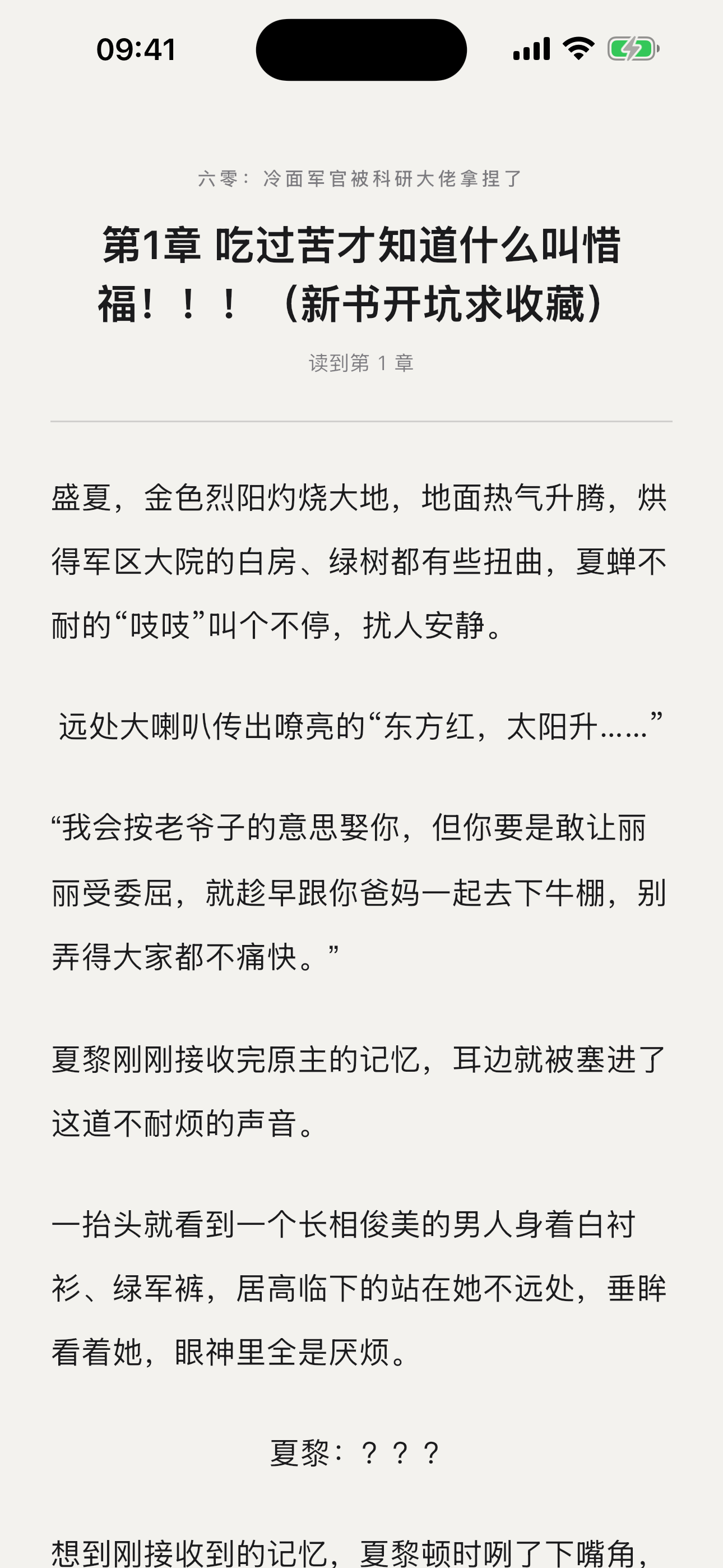 09:41

六零：冷面军官被科研大佬拿捏了

第1章 吃过苦才知道什么叫惜福！！！（新书开坑求收藏）

读到第 1 章

盛夏，金色烈阳灼烧大地，地面热气升腾，烘得军区大院的白房、绿树都有些扭曲，夏蝉不耐的“吱吱”叫个不停，扰人安静。

远处大喇叭传出嘹亮的“东方红，太阳升……”

“我会按老爷子的意思娶你，但你要是敢让丽丽受委屈，就趁早跟你爸妈一起去下牛棚，别弄得大家都不痛快。”

夏黎刚刚接收完原主的记忆，耳边就被塞进了这道不耐烦的声音。

一抬头就看到一个长相俊美的男人身着白衬衫、绿军裤，居高临下的站在她不远处，垂眸看着她，眼神里全是厌烦。

夏黎：？？？

想到刚接收到的记忆，夏黎顿时咧了下嘴角，